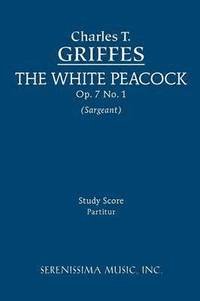 Charles T.
GRIFFES
THE WHITE PEACOCK
Op. 7 No. 1
(Sargeant)

Study Score
Partitur

SERENISSIMA MUSIC, INC.